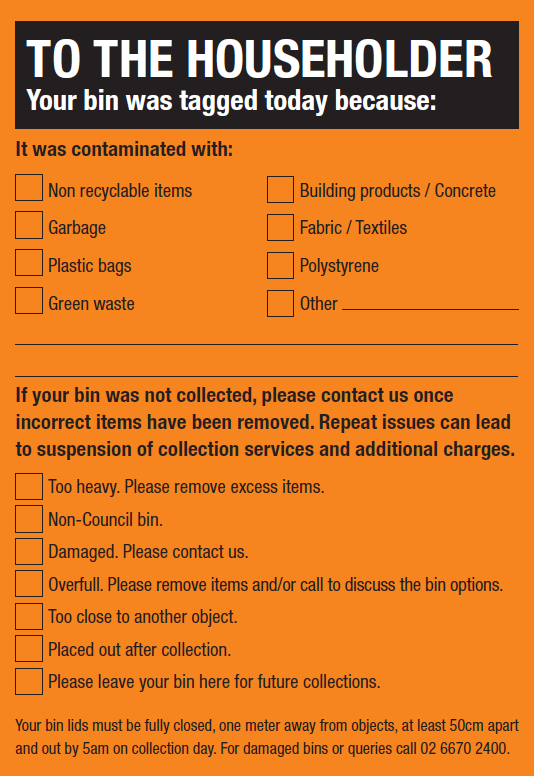 TO THE HOUSEHOLDER
Your bin was tagged today because:

It was contaminated with:

Non recyclable items
Garbage
Plastic bags
Green waste

Building products / Concrete
Fabric / Textiles
Polystyrene
Other

If your bin was not collected, please contact us once incorrect items have been removed. Repeat issues can lead to suspension of collection services and additional charges.

Too heavy. Please remove excess items.
Non-Council bin.
Damaged. Please contact us.
Overfull. Please remove items and/or call to discuss the bin options.
Too close to another object.
Placed out after collection.
Please leave your bin here for future collections.

Your bin lids must be fully closed, one meter away from objects, at least 50cm apart and out by 5am on collection day. For damaged bins or queries call 02 6670 2400.